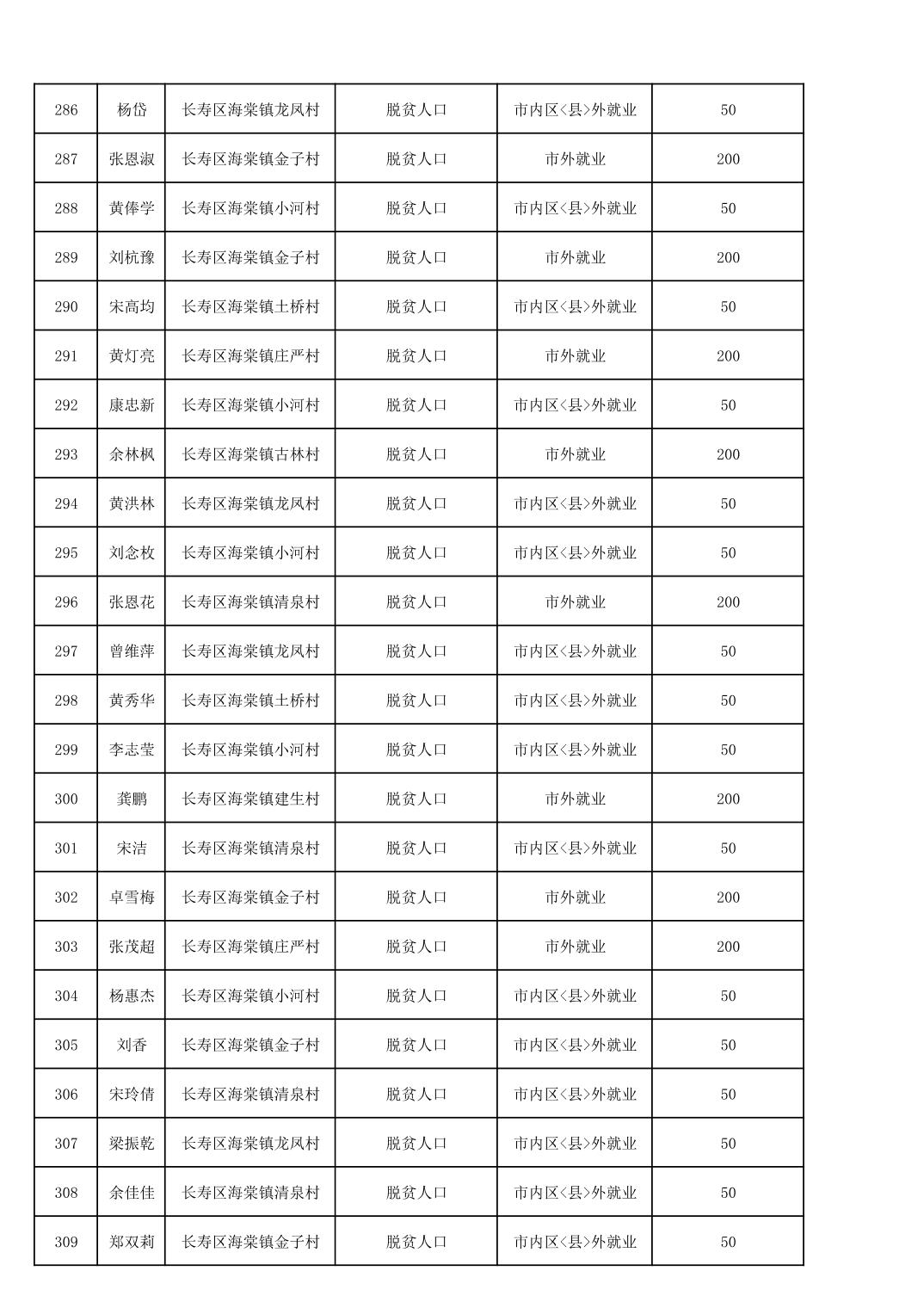 | 286 | 杨岱 | 长寿区海棠镇龙凤村 | 脱贫人口 | 市内区<县>外就业 | 50 |
|---|---|---|---|---|---|
| 287 | 张恩淑 | 长寿区海棠镇金子村 | 脱贫人口 | 市外就业 | 200 |
| 288 | 黄俸学 | 长寿区海棠镇小河村 | 脱贫人口 | 市内区<县>外就业 | 50 |
| 289 | 刘杭豫 | 长寿区海棠镇金子村 | 脱贫人口 | 市外就业 | 200 |
| 290 | 宋高均 | 长寿区海棠镇土桥村 | 脱贫人口 | 市内区<县>外就业 | 50 |
| 291 | 黄灯亮 | 长寿区海棠镇庄严村 | 脱贫人口 | 市外就业 | 200 |
| 292 | 康忠新 | 长寿区海棠镇小河村 | 脱贫人口 | 市内区<县>外就业 | 50 |
| 293 | 余林枫 | 长寿区海棠镇古林村 | 脱贫人口 | 市外就业 | 200 |
| 294 | 黄洪林 | 长寿区海棠镇龙凤村 | 脱贫人口 | 市内区<县>外就业 | 50 |
| 295 | 刘念枚 | 长寿区海棠镇小河村 | 脱贫人口 | 市内区<县>外就业 | 50 |
| 296 | 张恩花 | 长寿区海棠镇清泉村 | 脱贫人口 | 市外就业 | 200 |
| 297 | 曾维萍 | 长寿区海棠镇龙凤村 | 脱贫人口 | 市内区<县>外就业 | 50 |
| 298 | 黄秀华 | 长寿区海棠镇土桥村 | 脱贫人口 | 市内区<县>外就业 | 50 |
| 299 | 李志莹 | 长寿区海棠镇小河村 | 脱贫人口 | 市内区<县>外就业 | 50 |
| 300 | 龚鹏 | 长寿区海棠镇建生村 | 脱贫人口 | 市外就业 | 200 |
| 301 | 宋洁 | 长寿区海棠镇清泉村 | 脱贫人口 | 市内区<县>外就业 | 50 |
| 302 | 卓雪梅 | 长寿区海棠镇金子村 | 脱贫人口 | 市外就业 | 200 |
| 303 | 张茂超 | 长寿区海棠镇庄严村 | 脱贫人口 | 市外就业 | 200 |
| 304 | 杨惠杰 | 长寿区海棠镇小河村 | 脱贫人口 | 市内区<县>外就业 | 50 |
| 305 | 刘香 | 长寿区海棠镇金子村 | 脱贫人口 | 市内区<县>外就业 | 50 |
| 306 | 宋玲倩 | 长寿区海棠镇清泉村 | 脱贫人口 | 市内区<县>外就业 | 50 |
| 307 | 梁振乾 | 长寿区海棠镇龙凤村 | 脱贫人口 | 市内区<县>外就业 | 50 |
| 308 | 余佳佳 | 长寿区海棠镇清泉村 | 脱贫人口 | 市内区<县>外就业 | 50 |
| 309 | 郑双莉 | 长寿区海棠镇金子村 | 脱贫人口 | 市内区<县>外就业 | 50 |